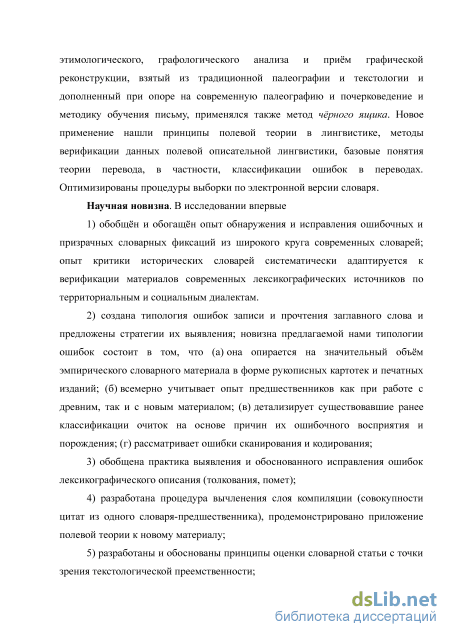 этимологического, графологического анализа и приём графической реконструкции, взятый из традиционной палеографии и текстологии и дополненный при опоре на современную палеографию и почерковедение и методику обучения письму, применялся также метод чёрного ящика. Новое применение нашли принципы полевой теории в лингвистике, методы верификации данных полевой описательной лингвистики, базовые понятия теории перевода, в частности, классификации ошибок в переводах. Оптимизированы процедуры выборки по электронной версии словаря.

Научная новизна. В исследовании впервые

1) обобщён и обогащён опыт обнаружения и исправления ошибочных и призрачных словарных фиксаций из широкого круга современных словарей; опыт критики исторических словарей систематически адаптируется к верификации материалов современных лексикографических источников по территориальным и социальным диалектам.

2) создана типология ошибок записи и прочтения заглавного слова и предложены стратегии их выявления; новизна предлагаемой нами типологии ошибок состоит в том, что (а) она опирается на значительный объём эмпирического словарного материала в форме рукописных картотек и печатных изданий; (б) всемерно учитывает опыт предшественников как при работе с древним, так и с новым материалом; (в) детализирует существовавшие ранее классификации очиток на основе причин их ошибочного восприятия и порождения; (г) рассматривает ошибки сканирования и кодирования;

3) обобщена практика выявления и обоснованного исправления ошибок лексикографического описания (толкования, помет);

4) разработана процедура вычленения слоя компиляции (совокупности цитат из одного словаря-предшественника), продемонстрировано приложение полевой теории к новому материалу;

5) разработаны и обоснованы принципы оценки словарной статьи с точки зрения текстологической преемственности;

dsLib.net
библиотека диссертаций